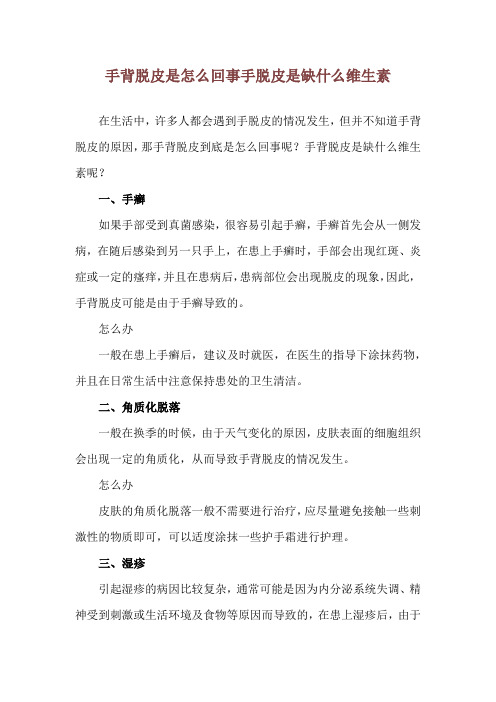 手背脱皮是怎么回事手脱皮是缺什么维生素

在生活中，许多人都会遇到手脱皮的情况发生，但并不知道手背脱皮的原因，那手背脱皮到底是怎么回事呢？手背脱皮是缺什么维生素呢？

一、手癣

如果手部受到真菌感染，很容易引起手癣，手癣首先会从一侧发病，在随后感染到另一只手上，在患上手癣时，手部会出现红斑、炎症或一定的瘙痒，并且在患病后，患病部位会出现脱皮的现象，因此，手背脱皮可能是由于手癣导致的。

怎么办

一般在患上手癣后，建议及时就医，在医生的指导下涂抹药物，并且在日常生活中注意保持患处的卫生清洁。

二、角质化脱落

一般在换季的时候，由于天气变化的原因，皮肤表面的细胞组织会出现一定的角质化，从而导致手背脱皮的情况发生。

怎么办

皮肤的角质化脱落一般不需要进行治疗，应尽量避免接触一些刺激性的物质即可，可以适度涂抹一些护手霜进行护理。

三、湿疹

引起湿疹的病因比较复杂，通常可能是因为内分泌系统失调、精神受到刺激或生活环境及食物等原因而导致的，在患上湿疹后，由于